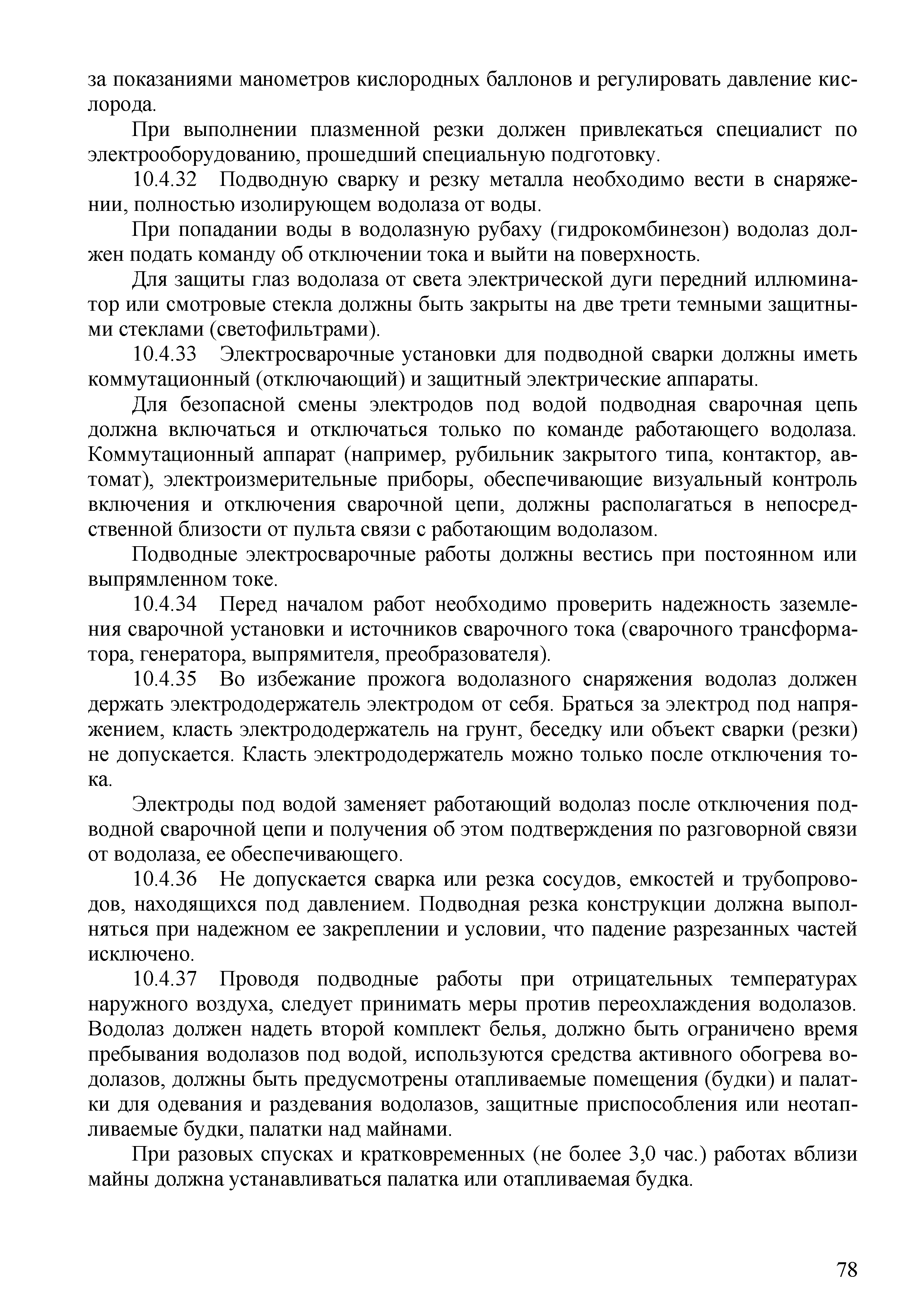 за показаниями манометров кислородных баллонов и регулировать давление кислорода.

При выполнении плазменной резки должен привлекаться специалист по электрооборудованию, прошедший специальную подготовку.

10.4.32 Подводную сварку и резку металла необходимо вести в снаряжении, полностью изолирующем водолаза от воды.

При попадании воды в водолазную рубаху (гидрокомбинезон) водолаз должен подать команду об отключении тока и выйти на поверхность.

Для защиты глаз водолаза от света электрической дуги передний иллюминатор или смотровые стекла должны быть закрыты на две трети темными защитными стеклами (светофильтрами).

10.4.33 Электросварочные установки для подводной сварки должны иметь коммутационный (отключающий) и защитный электрические аппараты.

Для безопасной смены электродов под водой подводная сварочная цепь должна включаться и отключаться только по команде работающего водолаза. Коммутационный аппарат (например, рубильник закрытого типа, контактор, автомат), электроизмерительные приборы, обеспечивающие визуальный контроль включения и отключения сварочной цепи, должны располагаться в непосредственной близости от пульта связи с работающим водолазом.

Подводные электросварочные работы должны вестись при постоянном или выпрямленном токе.

10.4.34 Перед началом работ необходимо проверить надежность заземления сварочной установки и источников сварочного тока (сварочного трансформатора, генератора, выпрямителя, преобразователя).

10.4.35 Во избежание прожога водолазного снаряжения водолаз должен держать электрододержатель электродом от себя. Браться за электрод под напряжением, класть электрододержатель на грунт, беседку или объект сварки (резки) не допускается. Класть электрододержатель можно только после отключения тока.

Электроды под водой заменяет работающий водолаз после отключения подводной сварочной цепи и получения об этом подтверждения по разговорной связи от водолаза, ее обеспечивающего.

10.4.36 Не допускается сварка или резка сосудов, емкостей и трубопроводов, находящихся под давлением. Подводная резка конструкции должна выполняться при надежном ее закреплении и условии, что падение разрезанных частей исключено.

10.4.37 Проводя подводные работы при отрицательных температурах наружного воздуха, следует принимать меры против переохлаждения водолазов. Водолаз должен надеть второй комплект белья, должно быть ограничено время пребывания водолазов под водой, используются средства активного обогрева водолазов, должны быть предусмотрены отапливаемые помещения (будки) и палатки для одевания и раздевания водолазов, защитные приспособления или неотапливаемые будки, палатки над майнами.

При разовых спусках и кратковременных (не более 3,0 час.) работах вблизи майны должна устанавливаться палатка или отапливаемая будка.

78